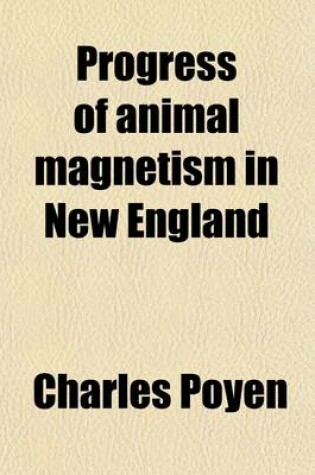 Progress of animal magnetism in New England

Charles Poyen